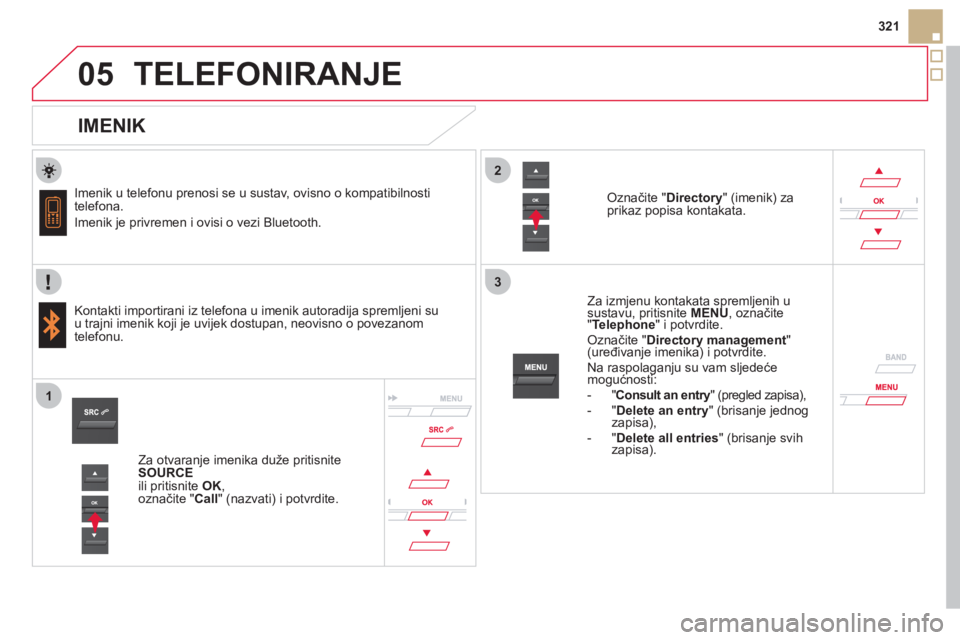 321

05 TELEFONIRANJE

IMENIK

Imenik u telefonu prenosi se u sustav, ovisno o kompatibilnosti telefona.

Imenik je privremen i ovisi o vezi Bluetooth.

Kontakti importirani iz telefona u imenik autoradija spremljeni su u trajni imenik koji je uvijek dostupan, neovisno o povezanom telefonu.

1

SRC

OK

Za otvaranje imenika duže pritisnite SOURCE
ili pritisnite OK,
označite "Call" (nazvati) i potvrdite.

MENU

SRC

OK

2

OK

Označite "Directory" (imenik) za prikaz popisa kontakata.

OK

3

MENU

Za izmjenu kontakata spremljenih u sustavu, pritisnite MENU, označite "Telephone" i potvrdite.

Označite "Directory management" (uređivanje imenika) i potvrdite.

Na raspolaganju su vam sljedeće mogućnosti:

- "Consult an entry" (pregled zapisa),

- "Delete an entry" (brisanje jednog zapisa),

- "Delete all entries" (brisanje svih zapisa).

BAND

MENU

carmanualsonline.info